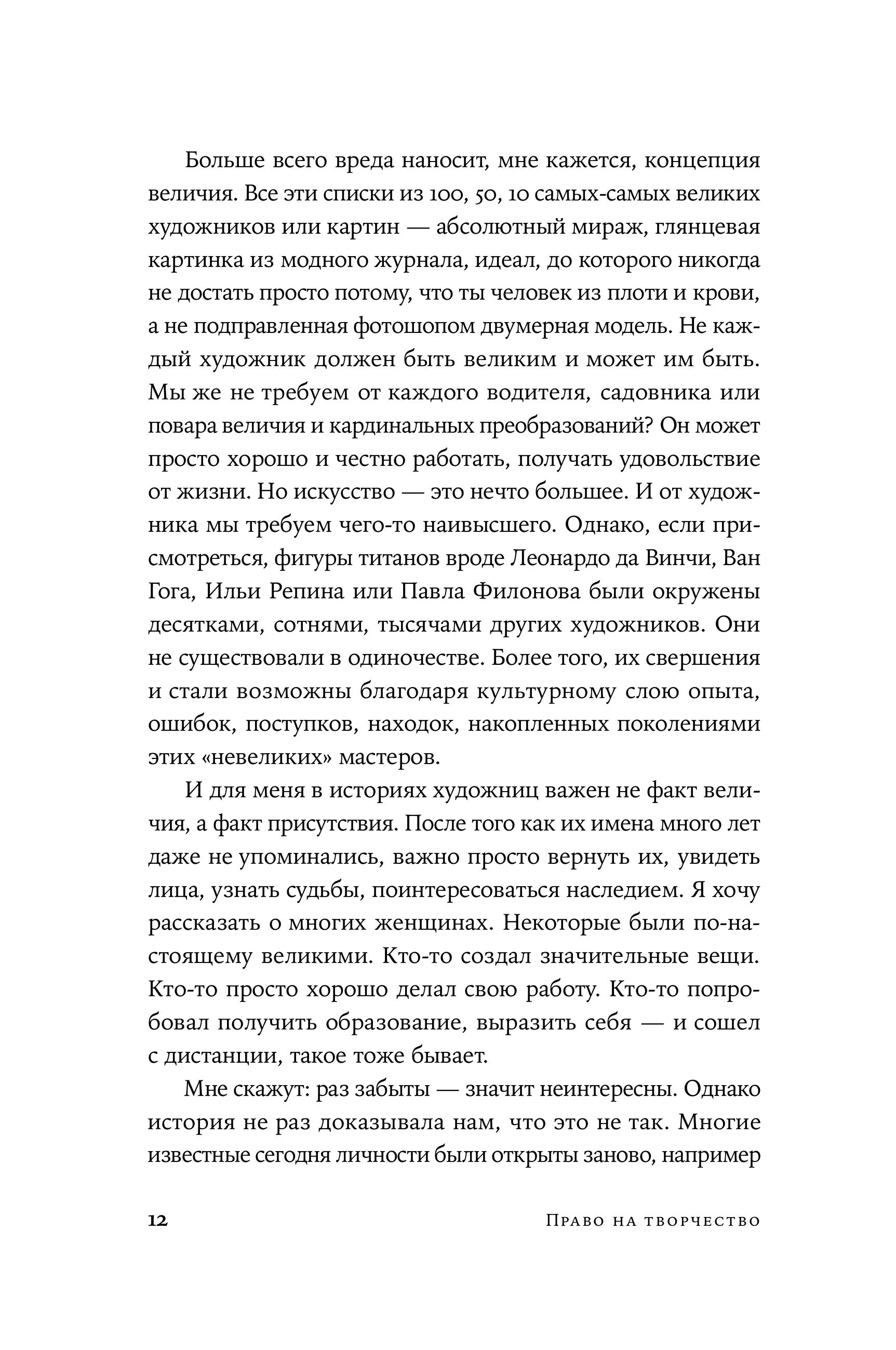 Больше всего вреда наносит, мне кажется, концепция величия. Все эти списки из 100, 50, 10 самых-самых великих художников или картин — абсолютный мираж, глянцевая картинка из модного журнала, идеал, до которого никогда не достать просто потому, что ты человек из плоти и крови, а не подправленная фотошопом двумерная модель. Не каждый художник должен быть великим и может им быть. Мы же не требуем от каждого водителя, садовника или повара величия и кардинальных преобразований? Он может просто хорошо и честно работать, получать удовольствие от жизни. Но искусство — это нечто большее. И от художника мы требуем чего-то наивысшего. Однако, если присмотреться, фигуры титанов вроде Леонардо да Винчи, Ван Гога, Ильи Репина или Павла Филонова были окружены десятками, сотнями, тысячами других художников. Они не существовали в одиночестве. Более того, их свершения и стали возможны благодаря культурному слою опыта, ошибок, поступков, находок, накопленных поколениями этих «невеликих» мастеров.

И для меня в историях художниц важен не факт величия, а факт присутствия. После того как их имена много лет даже не упоминались, важно просто вернуть их, увидеть лица, узнать судьбы, поинтересоваться наследием. Я хочу рассказать о многих женщинах. Некоторые были по-настоящему великими. Кто-то создал значительные вещи. Кто-то просто хорошо делал свою работу. Кто-то попробовал получить образование, выразить себя — и сошел с дистанции, такое тоже бывает.

Мне скажут: раз забыты — значит неинтересны. Однако история не раз доказывала нам, что это не так. Многие известные сегодня личности были открыты заново, например

12 Право на творчество